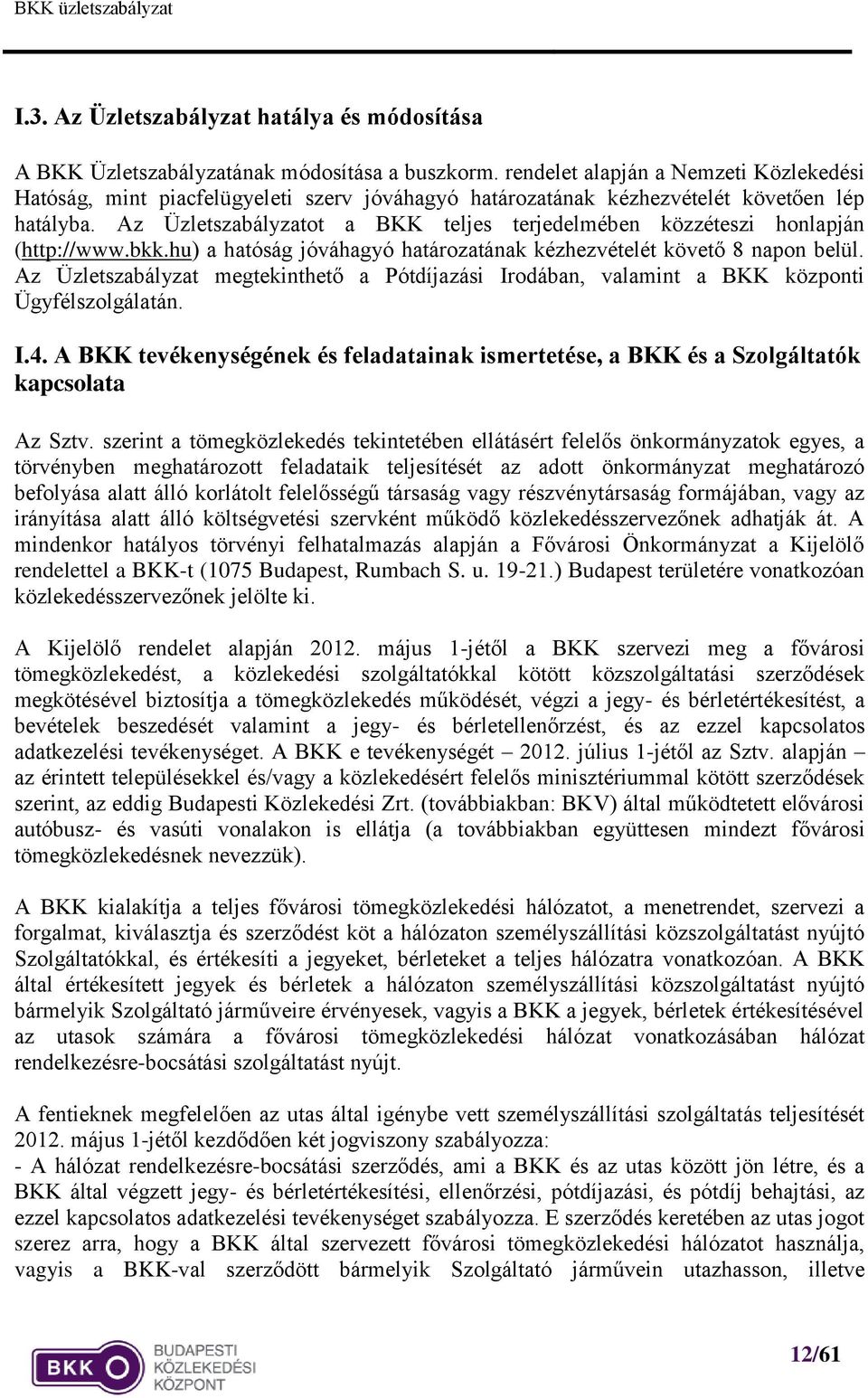 BKK üzletszabályzat

I.3. Az Üzletszabályzat hatálya és módosítása

A BKK Üzletszabályzatának módosítása a buszkorm. rendelet alapján a Nemzeti Közlekedési Hatóság, mint piacfelügyeleti szerv jóváhagyó határozatának kézhezvételét követően lép hatályba. Az Üzletszabályzatot a BKK teljes terjedelmében közzéteszi honlapján (http://www.bkk.hu) a hatóság jóváhagyó határozatának kézhezvételét követő 8 napon belül. Az Üzletszabályzat megtekinthető a Pótdíjazási Irodában, valamint a BKK központi Ügyfélszolgálatán.

I.4. A BKK tevékenységének és feladatainak ismertetése, a BKK és a Szolgáltatók kapcsolata

Az Sztv. szerint a tömegközlekedés tekintetében ellátásért felelős önkormányzatok egyes, a törvényben meghatározott feladataik teljesítését az adott önkormányzat meghatározó befolyása alatt álló korlátolt felelősségű társaság vagy részvénytársaság formájában, vagy az irányítása alatt álló költségvetési szervként működő közlekedésszervezőnek adhatják át. A mindenkor hatályos törvényi felhatalmazás alapján a Fővárosi Önkormányzat a Kijelölő rendelettel a BKK-t (1075 Budapest, Rumbach S. u. 19-21.) Budapest területére vonatkozóan közlekedésszervezőnek jelölte ki.

A Kijelölő rendelet alapján 2012. május 1-jétől a BKK szervezi meg a fővárosi tömegközlekedést, a közlekedési szolgáltatókkal kötött közszolgáltatási szerződések megkötésével biztosítja a tömegközlekedés működését, végzi a jegy- és bérletértékesítést, a bevételek beszedését valamint a jegy- és bérletellenőrzést, és az ezzel kapcsolatos adatkezelési tevékenységet. A BKK e tevékenységét – 2012. július 1-jétől az Sztv. alapján – az érintett településekkel és/vagy a közlekedésért felelős minisztériummal kötött szerződések szerint, az eddig Budapesti Közlekedési Zrt. (továbbiakban: BKV) által működtetett elővárosi autóbusz- és vasúti vonalakon is ellátja (a továbbiakban együttesen mindezt fővárosi tömegközlekedésnek nevezzük).

A BKK kialakítja a teljes fővárosi tömegközlekedési hálózatot, a menetrendet, szervezi a forgalmat, kiválasztja és szerződést köt a hálózaton személyszállítási közszolgáltatást nyújtó Szolgáltatókkal, és értékesíti a jegyeket, bérleteket a teljes hálózatra vonatkozóan. A BKK által értékesített jegyek és bérletek a hálózaton személyszállítási közszolgáltatást nyújtó bármelyik Szolgáltató járműveire érvényesek, vagyis a BKK a jegyek, bérletek értékesítésével az utasok számára a fővárosi tömegközlekedési hálózat vonatkozásában hálózat rendelkezésre-bocsátási szolgáltatást nyújt.

A fentieknek megfelelően az utas által igénybe vett személyszállítási szolgáltatás teljesítését 2012. május 1-jétől kezdődően két jogviszony szabályozza:
- A hálózat rendelkezésre-bocsátási szerződés, ami a BKK és az utas között jön létre, és a BKK által végzett jegy- és bérletértékesítési, ellenőrzési, pótdíjazási, és pótdíj behajtási, az ezzel kapcsolatos adatkezelési tevékenységet szabályozza. E szerződés keretében az utas jogot szerez arra, hogy a BKK által szervezett fővárosi tömegközlekedési hálózatot használja, vagyis a BKK-val szerződött bármelyik Szolgáltató járművein utazhasson, illetve

BKK BUDAPESTI KÖZLEKEDÉSI KÖZPONT

12/61